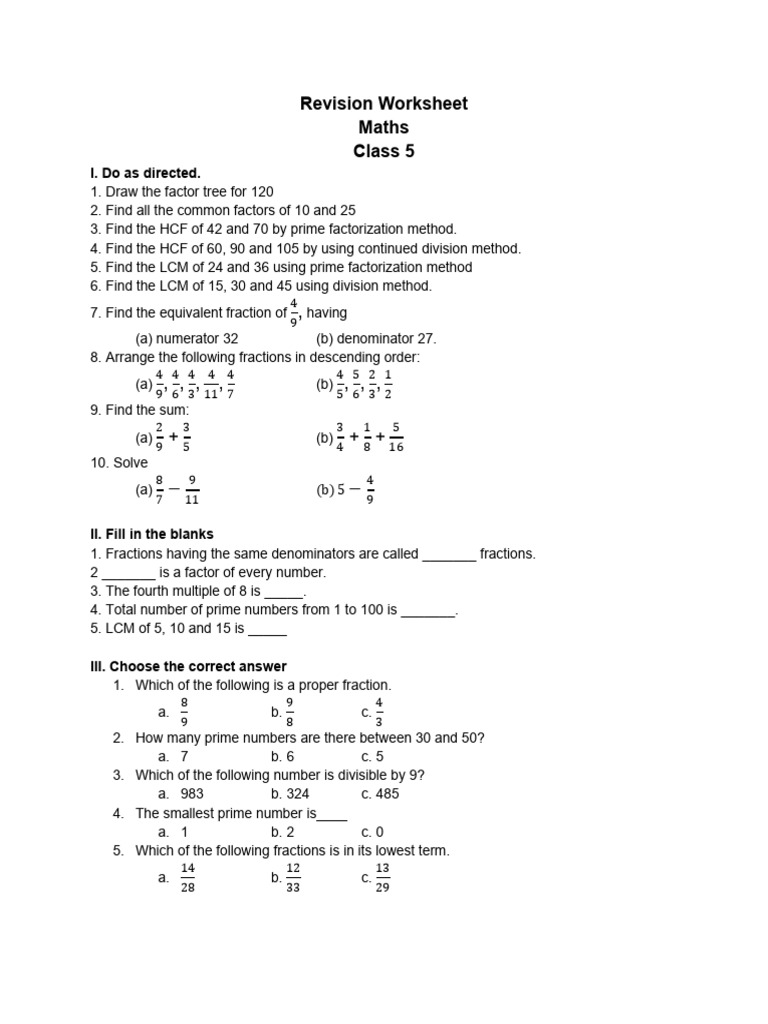 Revision Worksheet
Maths
Class 5

I. Do as directed.
1. Draw the factor tree for 120
2. Find all the common factors of 10 and 25
3. Find the HCF of 42 and 70 by prime factorization method.
4. Find the HCF of 60, 90 and 105 by using continued division method.
5. Find the LCM of 24 and 36 using prime factorization method
6. Find the LCM of 15, 30 and 45 using division method.
7. Find the equivalent fraction of $\frac{4}{9}$, having
(a) numerator 32 (b) denominator 27.
8. Arrange the following fractions in descending order:
(a) $\frac{4}{9}, \frac{4}{6}, \frac{4}{3}, \frac{4}{11}, \frac{4}{7}$ (b) $\frac{4}{5}, \frac{5}{6}, \frac{2}{3}, \frac{1}{2}$
9. Find the sum:
(a) $\frac{2}{9} + \frac{3}{5}$ (b) $\frac{3}{4} + \frac{1}{8} + \frac{5}{16}$
10. Solve
(a) $\frac{8}{7} - \frac{9}{11}$ (b) $5 - \frac{4}{9}$

II. Fill in the blanks
1. Fractions having the same denominators are called _______ fractions.
2 _______ is a factor of every number.
3. The fourth multiple of 8 is _____.
4. Total number of prime numbers from 1 to 100 is _______.
5. LCM of 5, 10 and 15 is _____

III. Choose the correct answer
1. Which of the following is a proper fraction.
a. $\frac{8}{9}$ b. $\frac{9}{8}$ c. $\frac{4}{3}$
2. How many prime numbers are there between 30 and 50?
a. 7 b. 6 c. 5
3. Which of the following number is divisible by 9?
a. 983 b. 324 c. 485
4. The smallest prime number is____
a. 1 b. 2 c. 0
5. Which of the following fractions is in its lowest term.
a. $\frac{14}{28}$ b. $\frac{12}{33}$ c. $\frac{13}{29}$